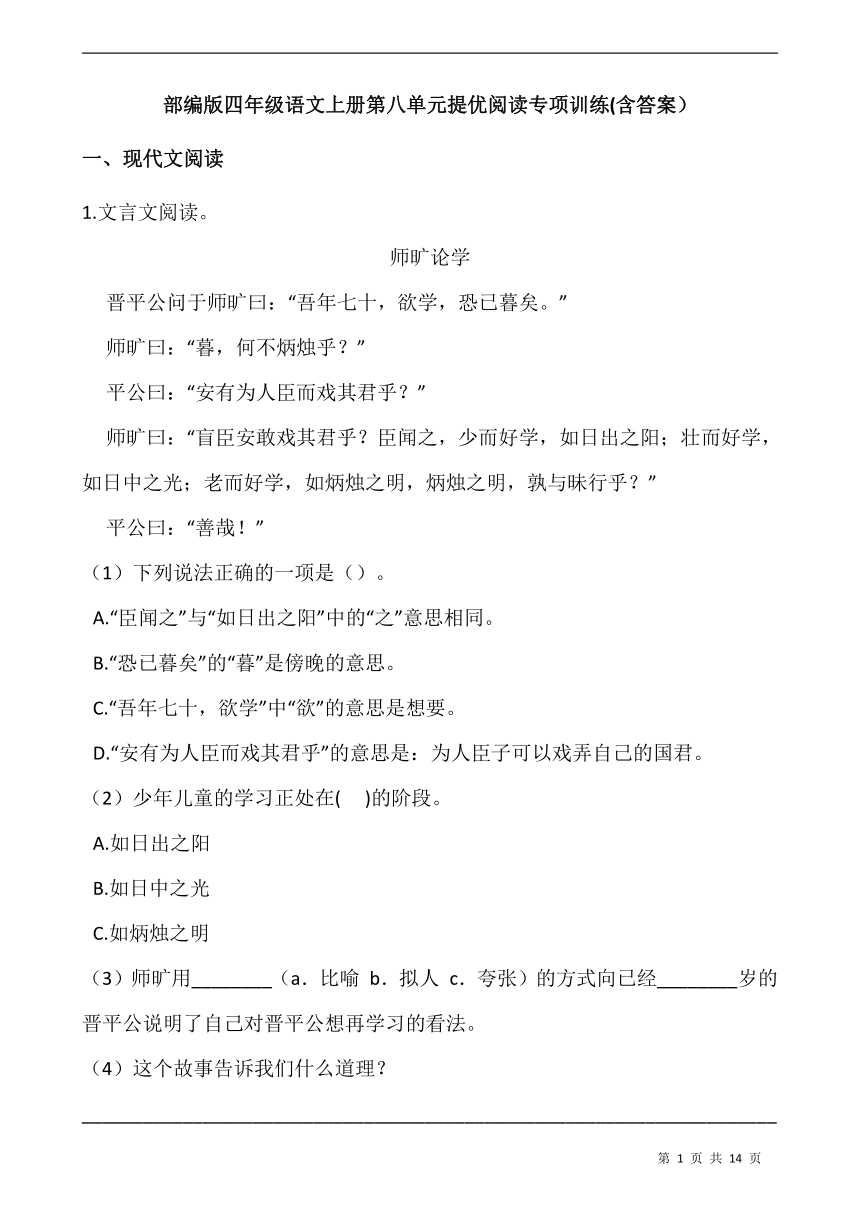 部编版四年级语文上册第八单元提优阅读专项训练(含答案）

一、现代文阅读

1.文言文阅读。

师旷论学

晋平公问于师旷曰：“吾年七十，欲学，恐已暮矣。”

师旷曰：“暮，何不炳烛乎？”

平公曰：“安有为人臣而戏其君乎？”

师旷曰：“盲臣安敢戏其君乎？臣闻之，少而好学，如日出之阳；壮而好学，如日中之光；老而好学，如炳烛之明，炳烛之明，孰与昧行乎？”

平公曰：“善哉！”

（1）下列说法正确的一项是（）。

A.“臣闻之”与“如日出之阳”中的“之”意思相同。

B.“恐已暮矣”的“暮”是傍晚的意思。

C.“吾年七十，欲学”中“欲”的意思是想要。

D.“安有为人臣而戏其君乎”的意思是：为人臣子可以戏弄自己的国君。

（2）少年儿童的学习正处在(　)的阶段。

A.如日出之阳

B.如日中之光

C.如炳烛之明

（3）师旷用________（a．比喻 b．拟人 c．夸张）的方式向已经________岁的晋平公说明了自己对晋平公想再学习的看法。

（4）这个故事告诉我们什么道理？

第 1 页 共 14 页